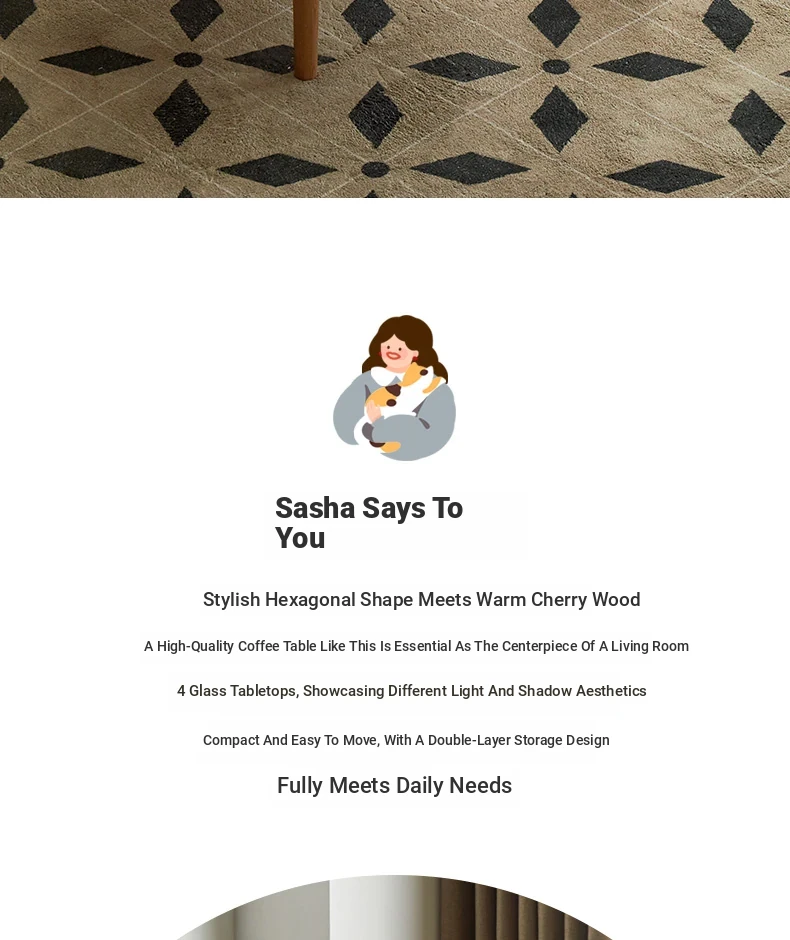 Sasha Says To You

Stylish Hexagonal Shape Meets Warm Cherry Wood

A High-Quality Coffee Table Like This Is Essential As The Centerpiece Of A Living Room

4 Glass Tabletops, Showcasing Different Light And Shadow Aesthetics

Compact And Easy To Move, With A Double-Layer Storage Design

Fully Meets Daily Needs